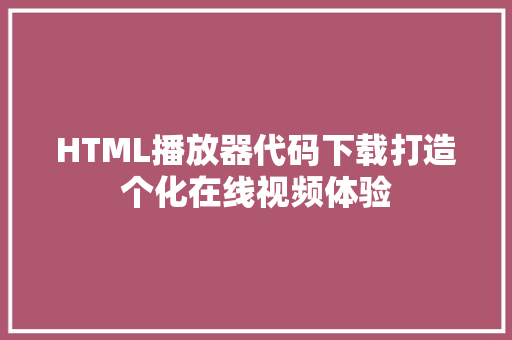 HTML播放器代码下载打造个化在线视频体验